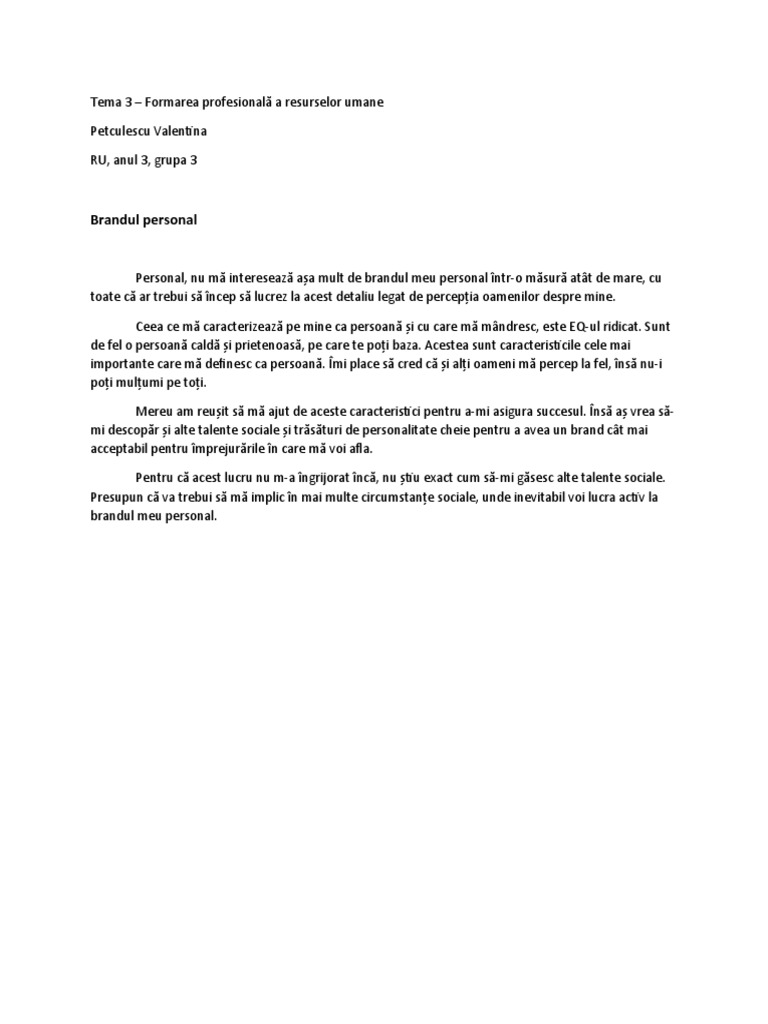 Tema 3 – Formarea profesională a resurselor umane

Petculescu Valentina

RU, anul 3, grupa 3

Brandul personal

Personal, nu mă interesează așa mult de brandul meu personal într-o măsură atât de mare, cu toate că ar trebui să încep să lucrez la acest detaliu legat de percepția oamenilor despre mine.

Ceea ce mă caracterizează pe mine ca persoană și cu care mă mândresc, este EQ-ul ridicat. Sunt de fel o persoană caldă și prietenoasă, pe care te poți baza. Acestea sunt caracteristicile cele mai importante care mă definesc ca persoană. Îmi place să cred că și alți oameni mă percep la fel, însă nu-i poți mulțumi pe toți.

Mereu am reușit să mă ajut de aceste caracteristici pentru a-mi asigura succesul. Însă aș vrea să-mi descopăr și alte talente sociale și trăsături de personalitate cheie pentru a avea un brand cât mai acceptabil pentru împrejurările în care mă voi afla.

Pentru că acest lucru nu m-a îngrijorat încă, nu știu exact cum să-mi găsesc alte talente sociale. Presupun că va trebui să mă implic în mai multe circumstanțe sociale, unde inevitabil voi lucra activ la brandul meu personal.